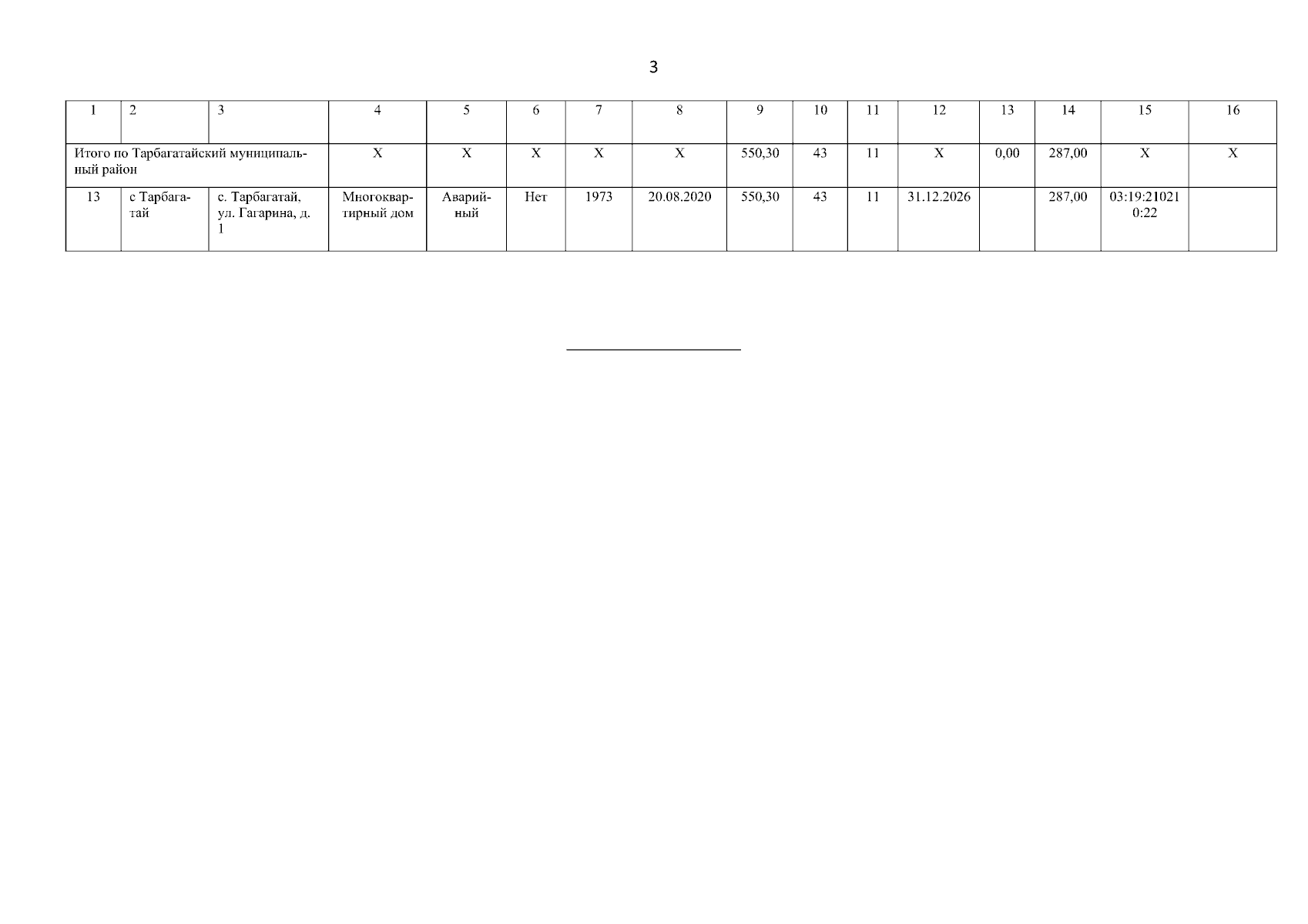 3

| 1 | 2 | 3 | 4 | 5 | 6 | 7 | 8 | 9 | 10 | 11 | 12 | 13 | 14 | 15 | 16 |
|---|---|---|---|---|---|---|---|---|---|---|---|---|---|---|---|
| Итого по Тарбагатайский муниципальный район | | | Х | Х | Х | Х | Х | 550,30 | 43 | 11 | Х | 0,00 | 287,00 | Х | Х |
| 13 | с Тарбагатай | с. Тарбагатай, ул. Гагарина, д. 1 | Многоквартирный дом | Аварийный | Нет | 1973 | 20.08.2020 | 550,30 | 43 | 11 | 31.12.2026 | | 287,00 | 03:19:210210:22 | |